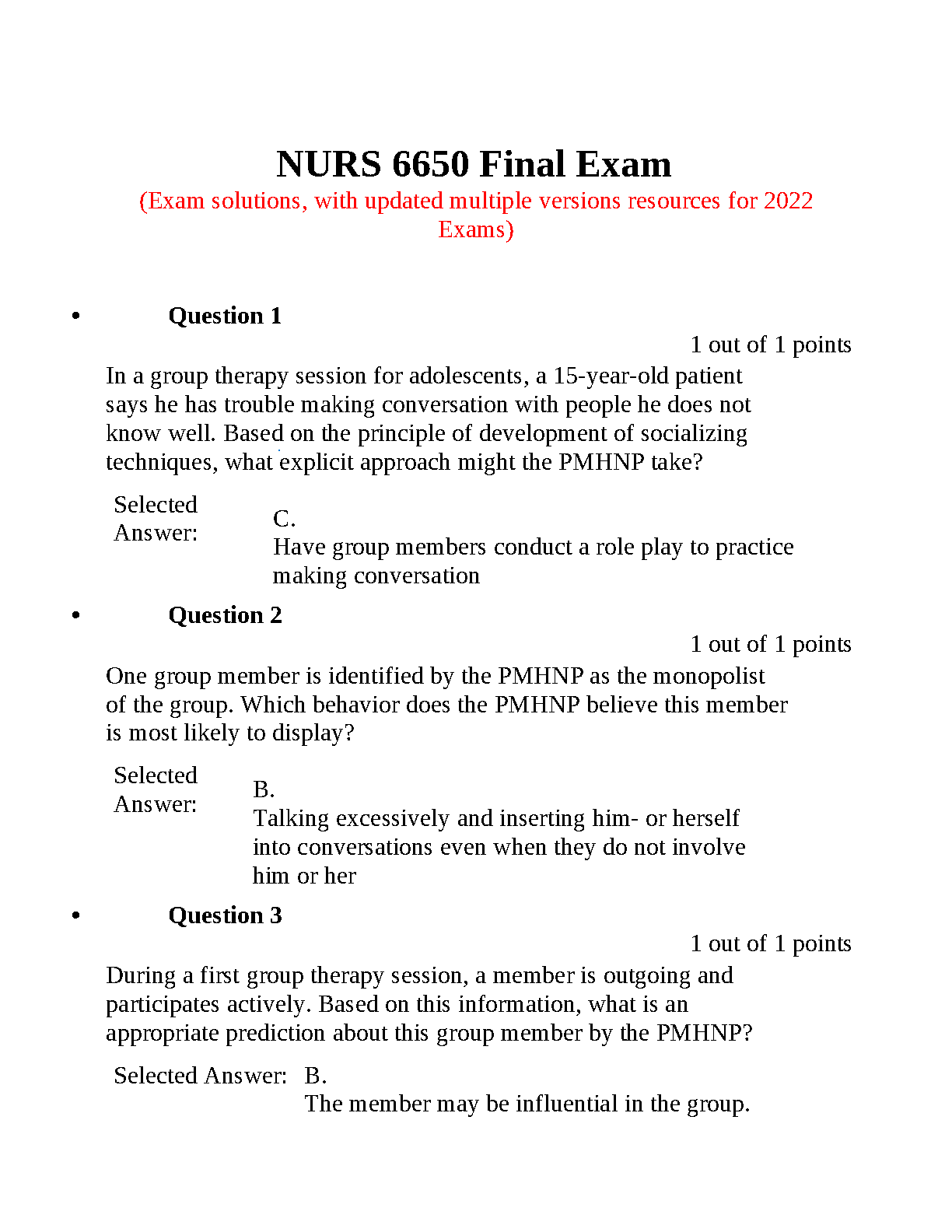 NURS 6650 Final Exam

(Exam solutions, with updated multiple versions resources for 2022 Exams)

• Question 1

1 out of 1 points

In a group therapy session for adolescents, a 15-year-old patient says he has trouble making conversation with people he does not know well. Based on the principle of development of socializing techniques, what explicit approach might the PMHNP take?

Selected Answer: C.
Have group members conduct a role play to practice making conversation

• Question 2

1 out of 1 points

One group member is identified by the PMHNP as the monopolist of the group. Which behavior does the PMHNP believe this member is most likely to display?

Selected Answer: B.
Talking excessively and inserting him- or herself into conversations even when they do not involve him or her

• Question 3

1 out of 1 points

During a first group therapy session, a member is outgoing and participates actively. Based on this information, what is an appropriate prediction about this group member by the PMHNP?

Selected Answer: B.
The member may be influential in the group.